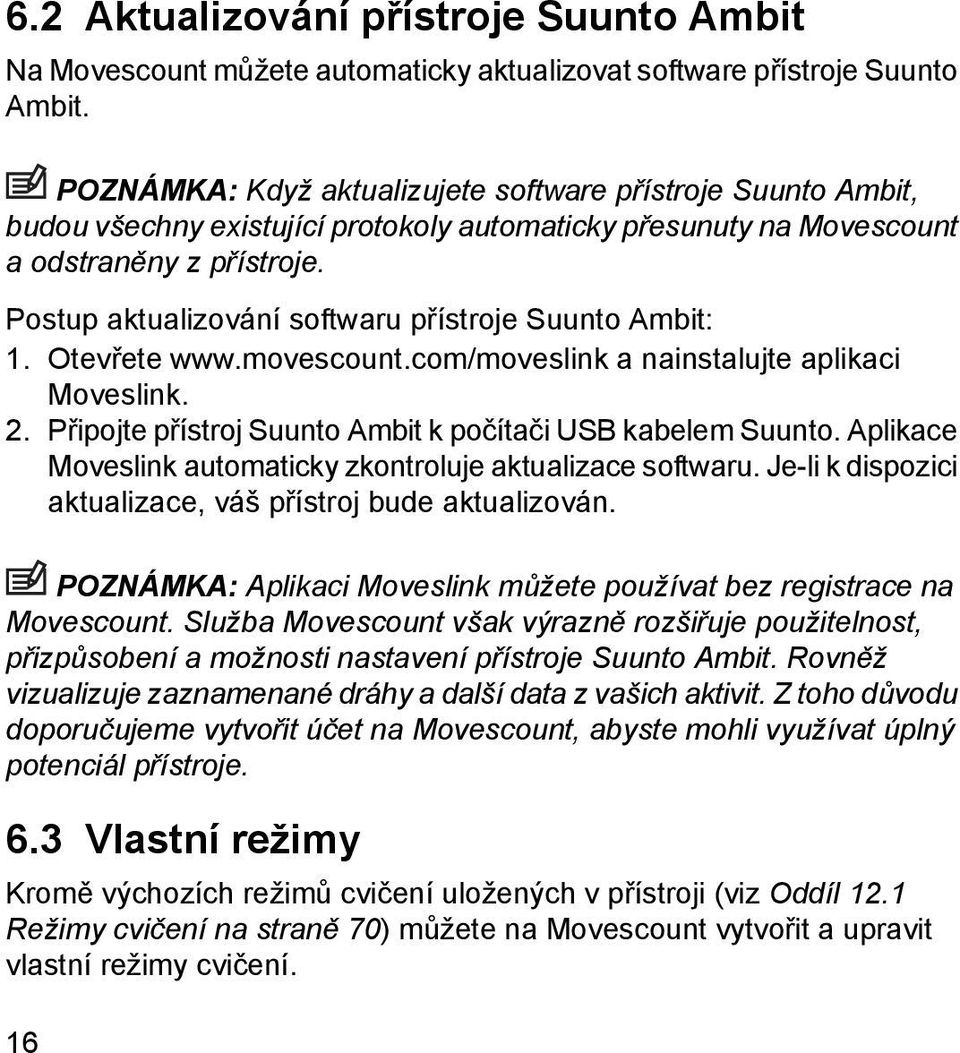 6.2 Aktualizování přístroje Suunto Ambit

Na Movescount můžete automaticky aktualizovat software přístroje Suunto Ambit.

POZNÁMKA: Když aktualizujete software přístroje Suunto Ambit, budou všechny existující protokoly automaticky přesunuty na Movescount a odstraněny z přístroje.

Postup aktualizování softwaru přístroje Suunto Ambit:

1. Otevřete www.movescount.com/moveslink a nainstalujte aplikaci Moveslink.
2. Připojte přístroj Suunto Ambit k počítači USB kabelem Suunto. Aplikace Moveslink automaticky zkontroluje aktualizace softwaru. Je-li k dispozici aktualizace, váš přístroj bude aktualizován.

POZNÁMKA: Aplikaci Moveslink můžete používat bez registrace na Movescount. Služba Movescount však výrazně rozšiřuje použitelnost, přizpůsobení a možnosti nastavení přístroje Suunto Ambit. Rovněž vizualizuje zaznamenané dráhy a další data z vašich aktivit. Z toho důvodu doporučujeme vytvořit účet na Movescount, abyste mohli využívat úplný potenciál přístroje.

6.3 Vlastní režimy

Kromě výchozích režimů cvičení uložených v přístroji (viz Oddíl 12.1 Režimy cvičení na straně 70) můžete na Movescount vytvořit a upravit vlastní režimy cvičení.

16